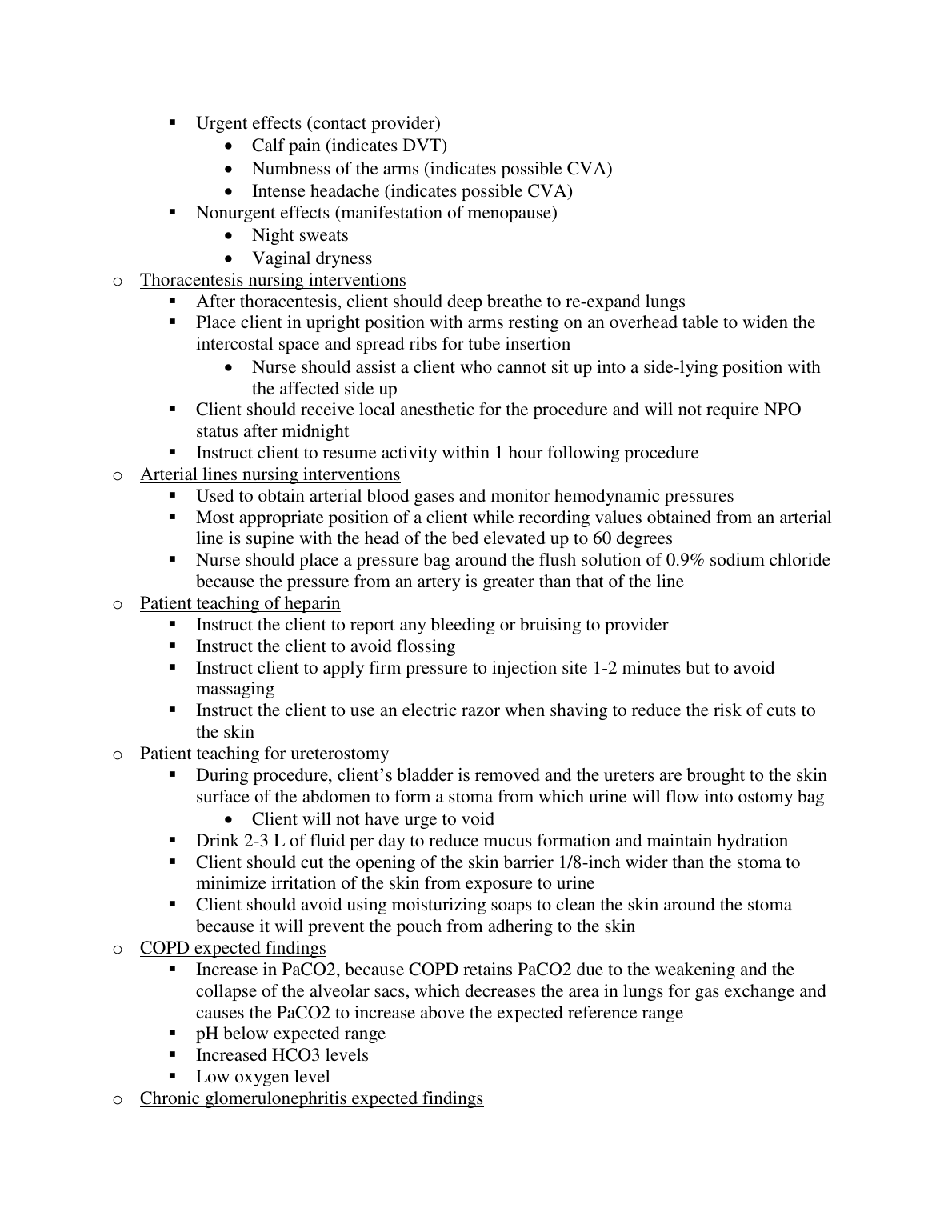 ▪ Urgent effects (contact provider)
• Calf pain (indicates DVT)
• Numbness of the arms (indicates possible CVA)
• Intense headache (indicates possible CVA)
▪ Nonurgent effects (manifestation of menopause)
• Night sweats
• Vaginal dryness
o Thoracentesis nursing interventions
▪ After thoracentesis, client should deep breathe to re-expand lungs
▪ Place client in upright position with arms resting on an overhead table to widen the intercostal space and spread ribs for tube insertion
• Nurse should assist a client who cannot sit up into a side-lying position with the affected side up
▪ Client should receive local anesthetic for the procedure and will not require NPO status after midnight
▪ Instruct client to resume activity within 1 hour following procedure
o Arterial lines nursing interventions
▪ Used to obtain arterial blood gases and monitor hemodynamic pressures
▪ Most appropriate position of a client while recording values obtained from an arterial line is supine with the head of the bed elevated up to 60 degrees
▪ Nurse should place a pressure bag around the flush solution of 0.9% sodium chloride because the pressure from an artery is greater than that of the line
o Patient teaching of heparin
▪ Instruct the client to report any bleeding or bruising to provider
▪ Instruct the client to avoid flossing
▪ Instruct client to apply firm pressure to injection site 1-2 minutes but to avoid massaging
▪ Instruct the client to use an electric razor when shaving to reduce the risk of cuts to the skin
o Patient teaching for ureterostomy
▪ During procedure, client's bladder is removed and the ureters are brought to the skin surface of the abdomen to form a stoma from which urine will flow into ostomy bag
• Client will not have urge to void
▪ Drink 2-3 L of fluid per day to reduce mucus formation and maintain hydration
▪ Client should cut the opening of the skin barrier 1/8-inch wider than the stoma to minimize irritation of the skin from exposure to urine
▪ Client should avoid using moisturizing soaps to clean the skin around the stoma because it will prevent the pouch from adhering to the skin
o COPD expected findings
▪ Increase in PaCO2, because COPD retains PaCO2 due to the weakening and the collapse of the alveolar sacs, which decreases the area in lungs for gas exchange and causes the PaCO2 to increase above the expected reference range
▪ pH below expected range
▪ Increased HCO3 levels
▪ Low oxygen level
o Chronic glomerulonephritis expected findings